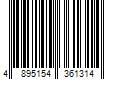 4 895154 361314